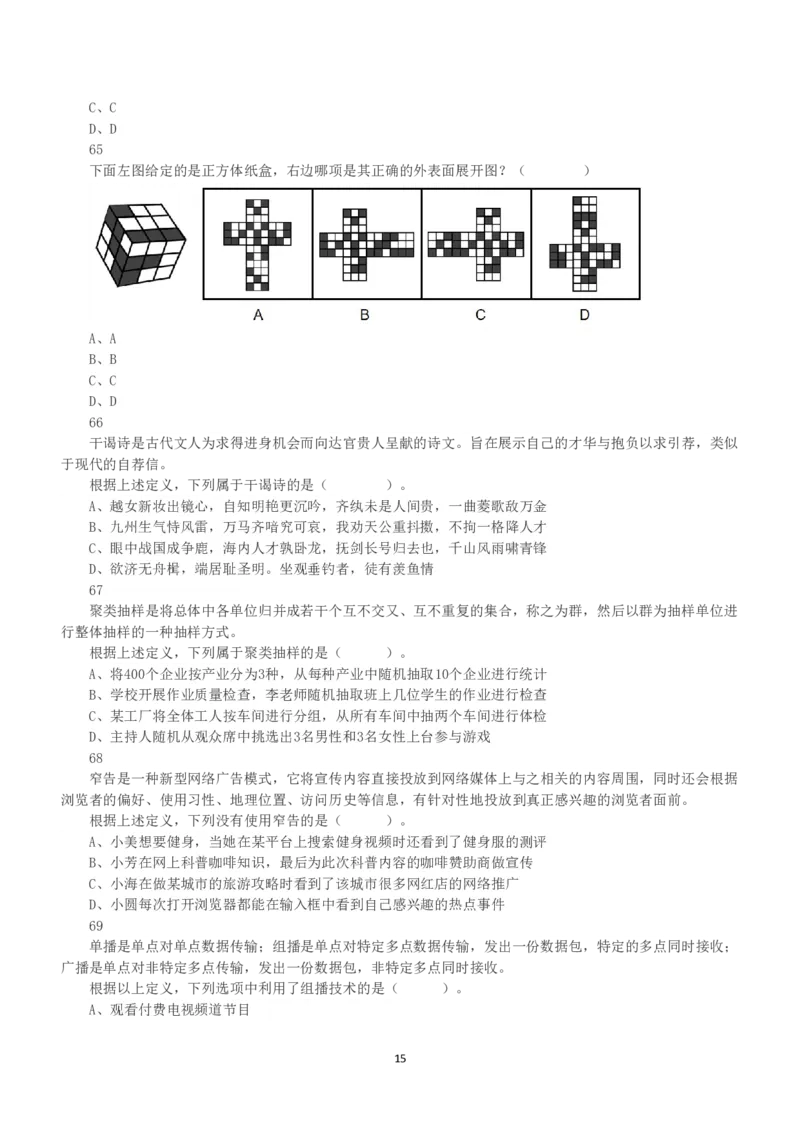 C、C
D、D
65
下面左图给定的是正方体纸盒，右边哪项是其正确的外表面展开图？（　　）

A　B　C　D

A、A
B、B
C、C
D、D
66
干谒诗是古代文人为求得进身机会而向达官贵人呈献的诗文。旨在展示自己的才华与抱负以求引荐，类似于现代的自荐信。
根据上述定义，下列属于干谒诗的是（　　）。
A、越女新妆出镜心，自知明艳更沉吟，齐纨未是人间贵，一曲菱歌敌万金
B、九州生气恃风雷，万马齐喑究可哀，我劝天公重抖擞，不拘一格降人才
C、眼中战国成争鹿，海内人才孰卧龙，抚剑长号归去也，千山风雨啸青锋
D、欲济无舟楫，端居耻圣明。坐观垂钓者，徒有羡鱼情
67
聚类抽样是将总体中各单位归并成若干个互不交叉、互不重复的集合，称之为群，然后以群为抽样单位进行整体抽样的一种抽样方式。
根据上述定义，下列属于聚类抽样的是（　　）。
A、将400个企业按产业分为3种，从每种产业中随机抽取10个企业进行统计
B、学校开展作业质量检查，李老师随机抽取班上几位学生的作业进行检查
C、某工厂将全体工人按车间进行分组，从所有车间中抽两个车间进行体检
D、主持人随机从观众席中挑选出3名男性和3名女性上台参与游戏
68
窄告是一种新型网络广告模式，它将宣传内容直接投放到网络媒体上与之相关的内容周围，同时还会根据浏览者的偏好、使用习性、地理位置、访问历史等信息，有针对性地投放到真正感兴趣的浏览者面前。
根据上述定义，下列没有使用窄告的是（　　）。
A、小美想要健身，当她在某平台上搜索健身视频时还看到了健身服的测评
B、小芳在网上科普咖啡知识，最后为此次科普内容的咖啡赞助商做宣传
C、小海在做某城市的旅游攻略时看到了该城市很多网红店的网络推广
D、小圆每次打开浏览器都能在输入框中看到自己感兴趣的热点事件
69
单播是单点对单点数据传输；组播是单点对特定多点数据传输，发出一份数据包，特定的多点同时接收；广播是单点对非特定多点传输，发出一份数据包，非特定多点同时接收。
根据以上定义，下列选项中利用了组播技术的是（　　）。
A、观看付费电视频道节目

15